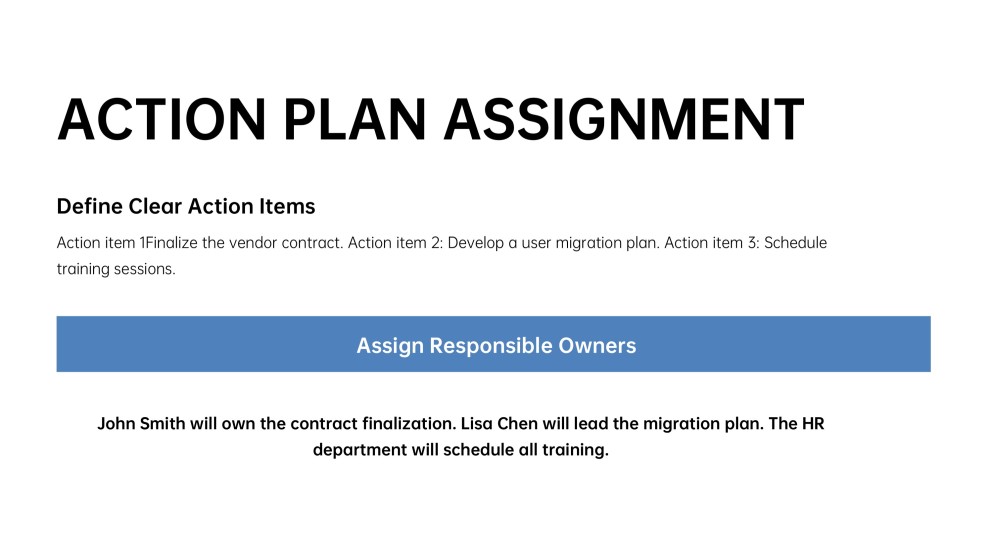 ACTION PLAN ASSIGNMENT

Define Clear Action Items

Action item 1Finalize the vendor contract. Action item 2: Develop a user migration plan. Action item 3: Schedule training sessions.

Assign Responsible Owners

John Smith will own the contract finalization. Lisa Chen will lead the migration plan. The HR department will schedule all training.